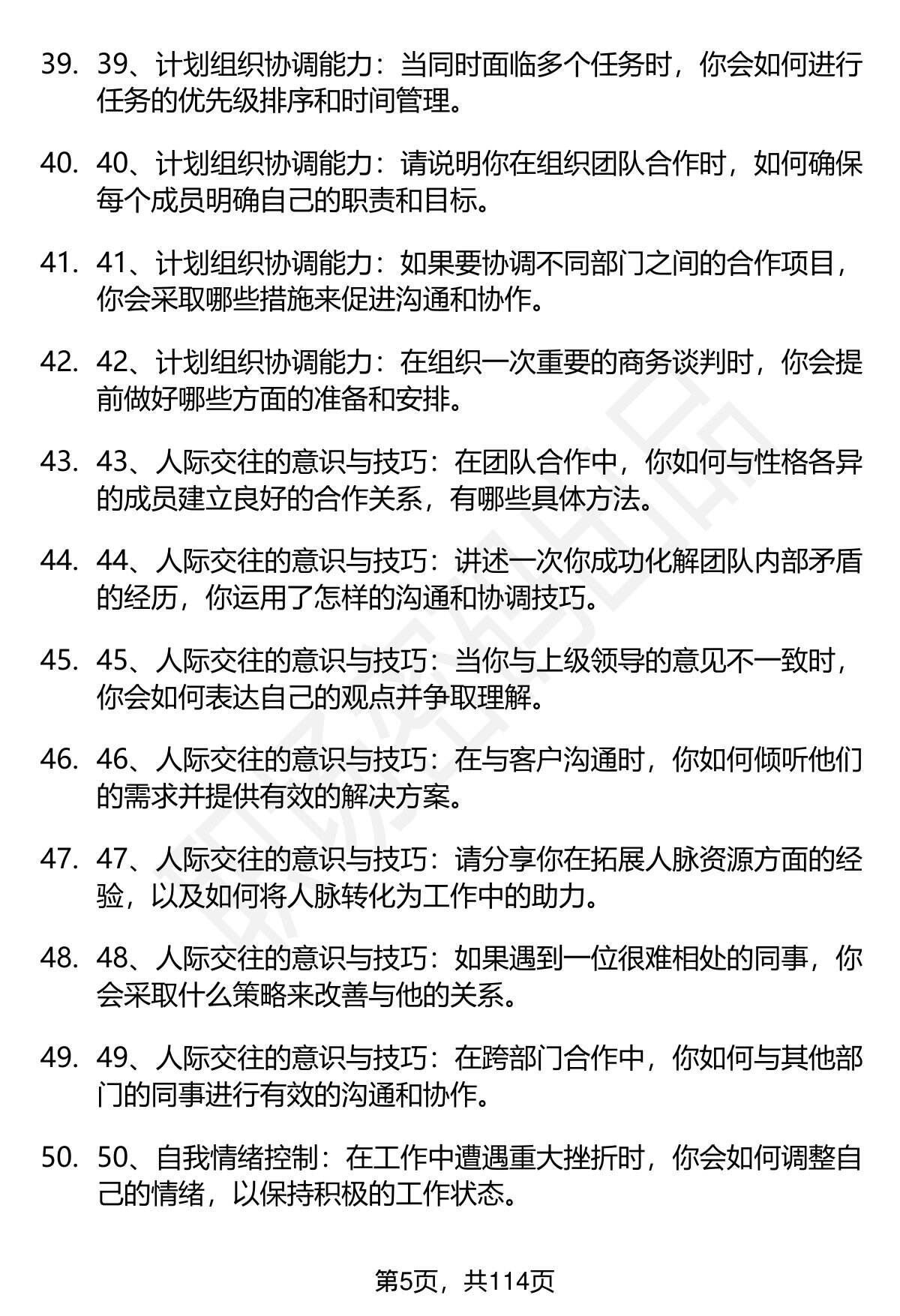 39. 39、计划组织协调能力：当同时面临多个任务时，你会如何进行任务的优先级排序和时间管理。

40. 40、计划组织协调能力：请说明你在组织团队合作时，如何确保每个成员明确自己的职责和目标。

41. 41、计划组织协调能力：如果要协调不同部门之间的合作项目，你会采取哪些措施来促进沟通和协作。

42. 42、计划组织协调能力：在组织一次重要的商务谈判时，你会提前做好哪些方面的准备和安排。

43. 43、人际交往的意识与技巧：在团队合作中，你如何与性格各异的成员建立良好的合作关系，有哪些具体方法。

44. 44、人际交往的意识与技巧：讲述一次你成功化解团队内部矛盾的经历，你运用了怎样的沟通和协调技巧。

45. 45、人际交往的意识与技巧：当你与上级领导的意见不一致时，你会如何表达自己的观点并争取理解。

46. 46、人际交往的意识与技巧：在与客户沟通时，你如何倾听他们的需求并提供有效的解决方案。

47. 47、人际交往的意识与技巧：请分享你在拓展人脉资源方面的经验，以及如何将人脉转化为工作中的助力。

48. 48、人际交往的意识与技巧：如果遇到一位很难相处的同事，你会采取什么策略来改善与他的关系。

49. 49、人际交往的意识与技巧：在跨部门合作中，你如何与其他部门的同事进行有效的沟通和协作。

50. 50、自我情绪控制：在工作中遭遇重大挫折时，你会如何调整自己的情绪，以保持积极的工作状态。

第5页，共114页